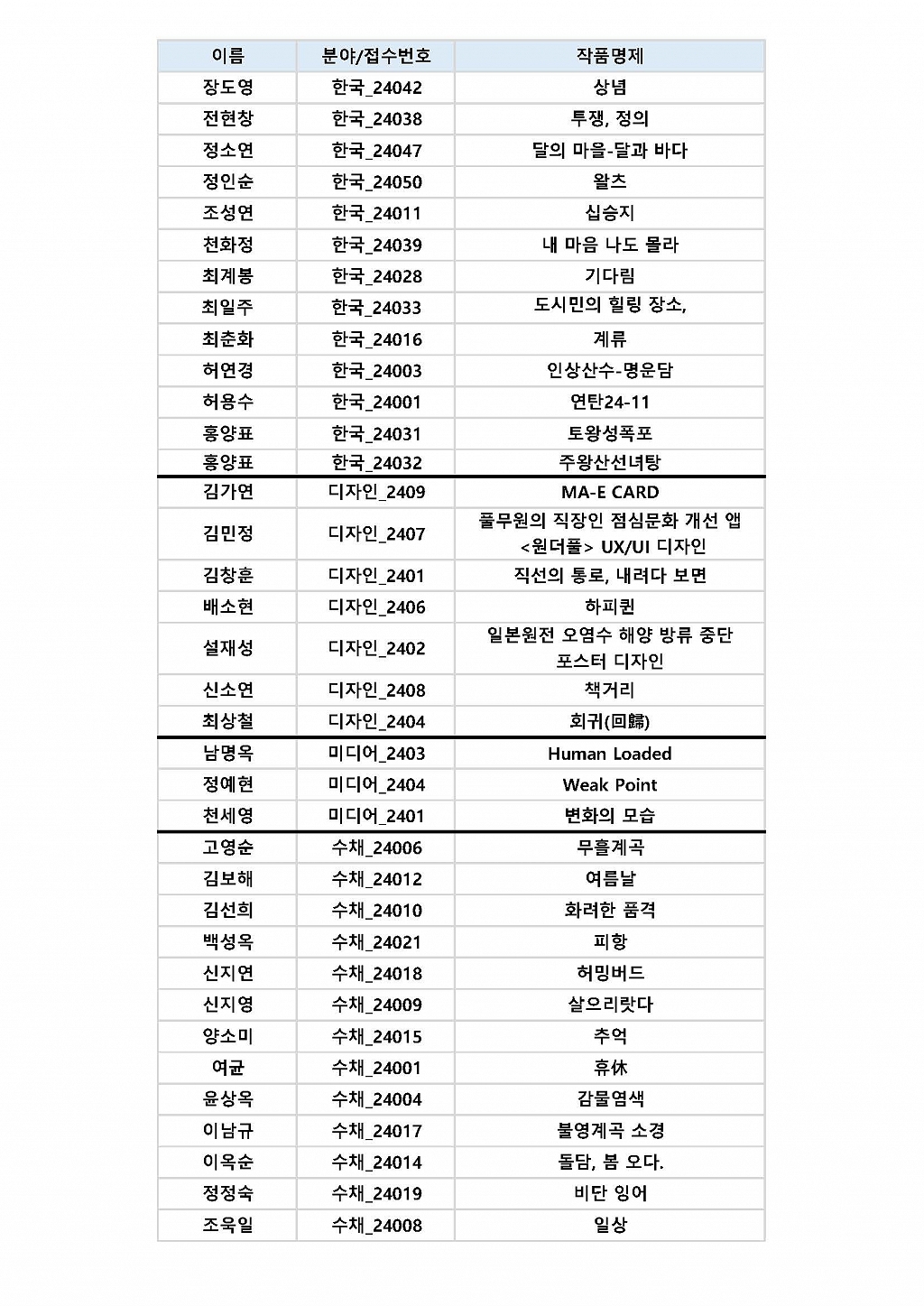 | 이름 | 분야/접수번호 | 작품명제 |
|---|---|---|
| 장도영 | 한국_24042 | 상념 |
| 전현창 | 한국_24038 | 투쟁, 정의 |
| 정소연 | 한국_24047 | 달의 마을-달과 바다 |
| 정인순 | 한국_24050 | 왈츠 |
| 조성연 | 한국_24011 | 십승지 |
| 천화정 | 한국_24039 | 내 마음 나도 몰라 |
| 최계봉 | 한국_24028 | 기다림 |
| 최일주 | 한국_24033 | 도시민의 힐링 장소, |
| 최춘화 | 한국_24016 | 계류 |
| 허연경 | 한국_24003 | 인상산수-명운담 |
| 허용수 | 한국_24001 | 연탄24-11 |
| 홍양표 | 한국_24031 | 토왕성폭포 |
| 홍양표 | 한국_24032 | 주왕산선녀탕 |
| 김가연 | 디자인_2409 | MA-E CARD |
| 김민정 | 디자인_2407 | 풀무원의 직장인 점심문화 개선 앱 <원더풀> UX/UI 디자인 |
| 김창훈 | 디자인_2401 | 직선의 통로, 내려다 보면 |
| 배소현 | 디자인_2406 | 하피퀸 |
| 설재성 | 디자인_2402 | 일본원전 오염수 해양 방류 중단 포스터 디자인 |
| 신소연 | 디자인_2408 | 책거리 |
| 최상철 | 디자인_2404 | 회귀(回歸) |
| 남명옥 | 미디어_2403 | Human Loaded |
| 정예현 | 미디어_2404 | Weak Point |
| 천세영 | 미디어_2401 | 변화의 모습 |
| 고영순 | 수채_24006 | 무흘계곡 |
| 김보해 | 수채_24012 | 여름날 |
| 김선희 | 수채_24010 | 화려한 품격 |
| 백성옥 | 수채_24021 | 피항 |
| 신지연 | 수채_24018 | 허밍버드 |
| 신지영 | 수채_24009 | 살으리랏다 |
| 양소미 | 수채_24015 | 추억 |
| 여균 | 수채_24001 | 휴休 |
| 윤상옥 | 수채_24004 | 감물염색 |
| 이남규 | 수채_24017 | 불영계곡 소경 |
| 이옥순 | 수채_24014 | 돌담, 봄 오다. |
| 정정숙 | 수채_24019 | 비단 잉어 |
| 조욱일 | 수채_24008 | 일상 |